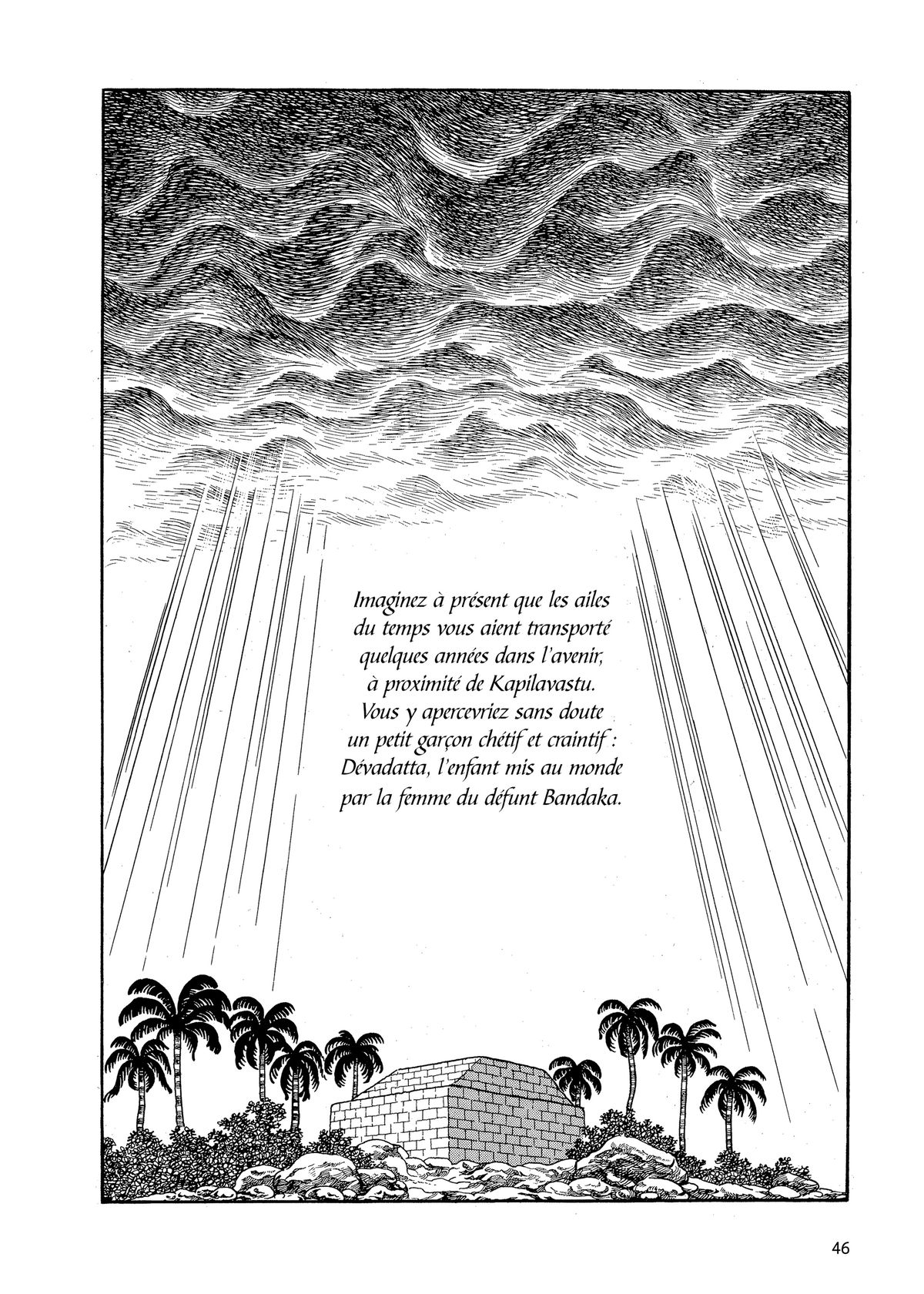 Imaginez à présent que les ailes du temps vous aient transporté quelques années dans l'avenir, à proximité de Kapilavastu. Vous y apercevriez sans doute un petit garçon chétif et craintif : Dévadatta, l'enfant mis au monde par la femme du défunt Bandaka.

46